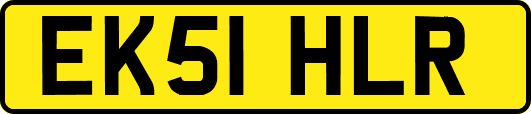 EK51 HLR